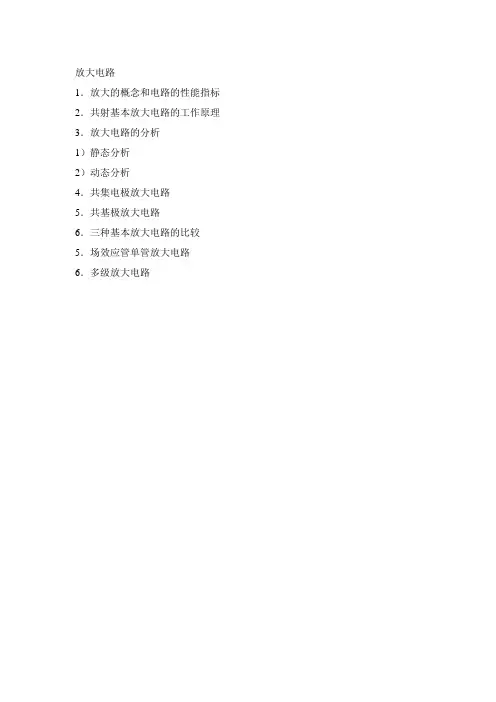 放大电路

1．放大的概念和电路的性能指标

2．共射基本放大电路的工作原理

3．放大电路的分析

1）静态分析

2）动态分析

4．共集电极放大电路

5．共基极放大电路

6．三种基本放大电路的比较

5．场效应管单管放大电路

6．多级放大电路